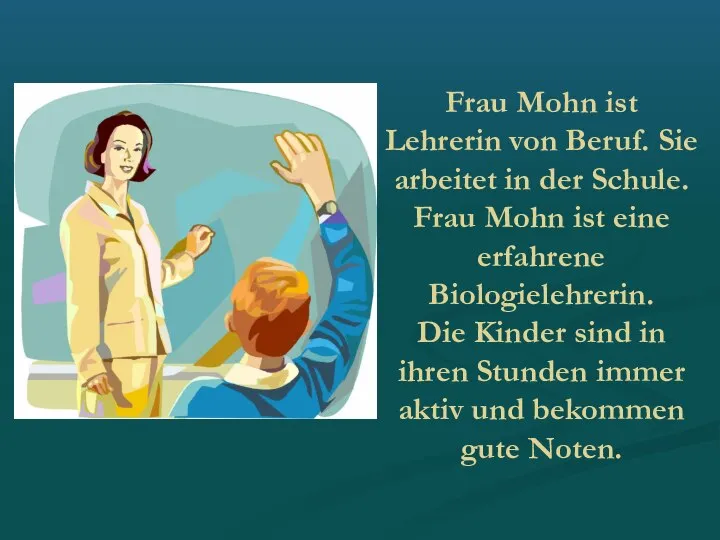 Frau Mohn ist Lehrerin von Beruf. Sie arbeitet in der Schule. Frau Mohn ist eine erfahrene Biologielehrerin. Die Kinder sind in ihren Stunden immer aktiv und bekommen gute Noten.